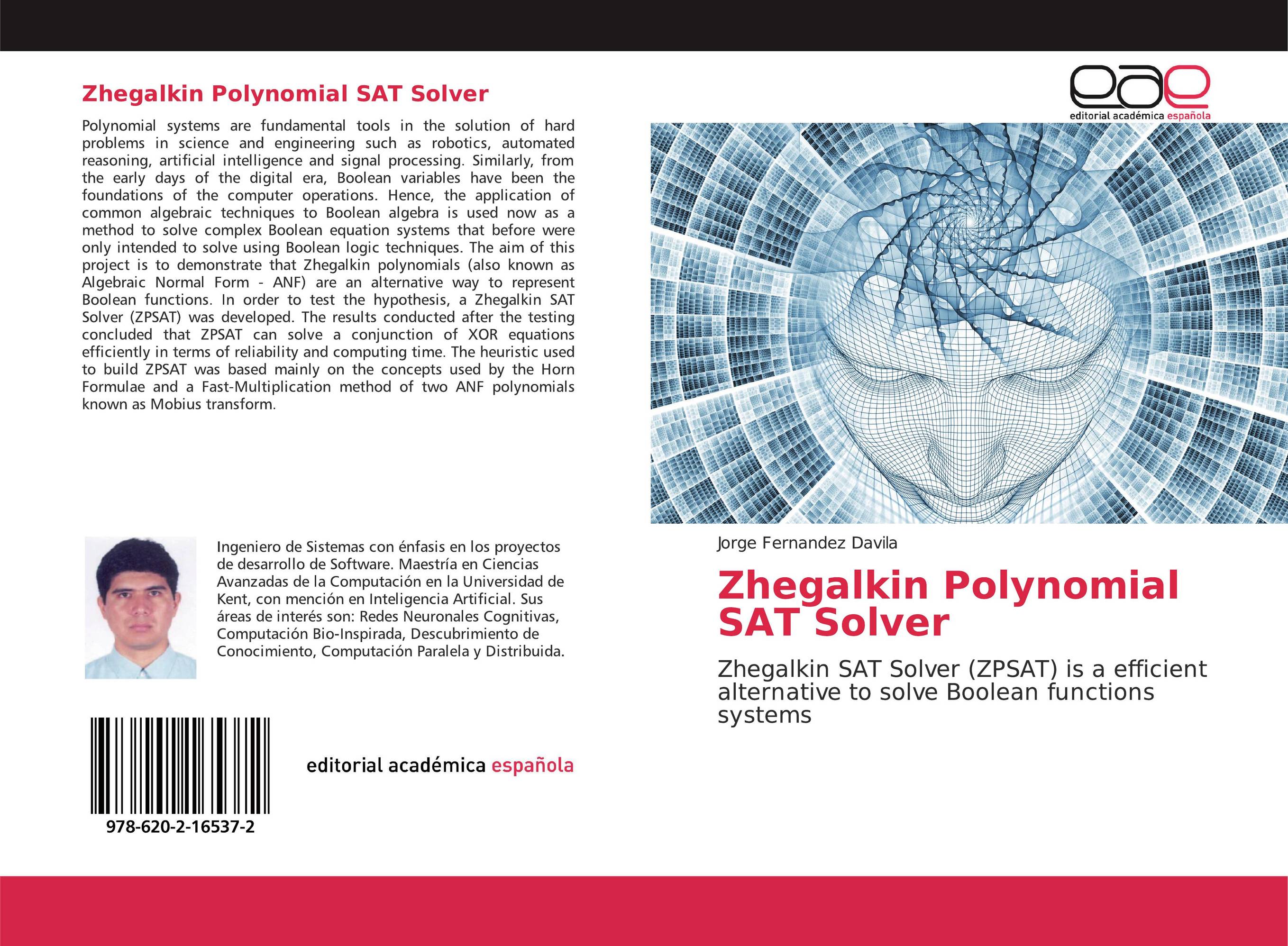 Zhegalkin Polynomial SAT Solver

Polynomial systems are fundamental tools in the solution of hard problems in science and engineering such as robotics, automated reasoning, artificial intelligence and signal processing. Similarly, from the early days of the digital era, Boolean variables have been the foundations of the computer operations. Hence, the application of common algebraic techniques to Boolean algebra is used now as a method to solve complex Boolean equation systems that before were only intended to solve using Boolean logic techniques. The aim of this project is to demonstrate that Zhegalkin polynomials (also known as Algebraic Normal Form - ANF) are an alternative way to represent Boolean functions. In order to test the hypothesis, a Zhegalkin SAT Solver (ZPSAT) was developed. The results conducted after the testing concluded that ZPSAT can solve a conjunction of XOR equations efficiently in terms of reliability and computing time. The heuristic used to build ZPSAT was based mainly on the concepts used by the Horn Formulae and a Fast-Multiplication method of two ANF polynomials known as Mobius transform.

Ingeniero de Sistemas con énfasis en los proyectos de desarrollo de Software. Maestría en Ciencias Avanzadas de la Computación en la Universidad de Kent, con mención en Inteligencia Artificial. Sus áreas de interés son: Redes Neuronales Cognitivas, Computación Bio-Inspirada, Descubrimiento de Conocimiento, Computación Paralela y Distribuida.

978-620-2-16537-2

editorial académica española

eae
editorial académica española

Jorge Fernandez Davila

Zhegalkin Polynomial SAT Solver

Zhegalkin SAT Solver (ZPSAT) is a efficient alternative to solve Boolean functions systems